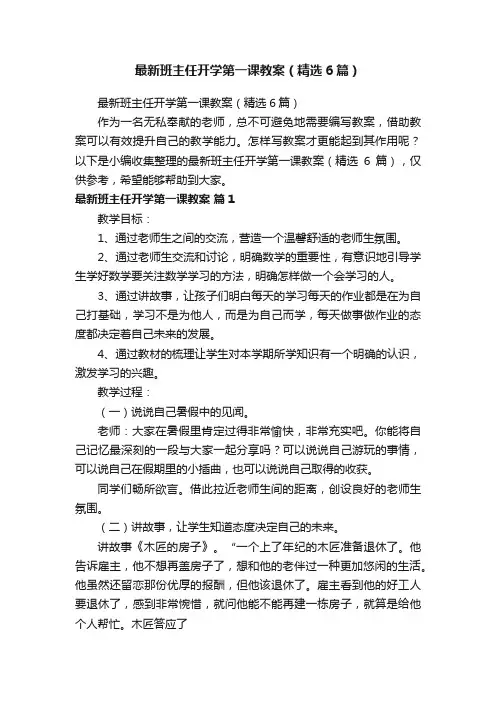 最新班主任开学第一课教案（精选6篇）

最新班主任开学第一课教案（精选6篇）

作为一名无私奉献的老师，总不可避免地需要编写教案，借助教案可以有效提升自己的教学能力。怎样写教案才更能起到其作用呢？以下是小编收集整理的最新班主任开学第一课教案（精选 6 篇），仅供参考，希望能够帮助到大家。

最新班主任开学第一课教案 篇1

教学目标：

1、通过老师生之间的交流，营造一个温馨舒适的老师生氛围。

2、通过老师生交流和讨论，明确数学的重要性，有意识地引导学生学好数学要关注数学学习的方法，明确怎样做一个会学习的人。

3、通过讲故事，让孩子们明白每天的学习每天的作业都是在为自己打基础，学习不是为他人，而是为自己而学，每天做事做作业的态度都决定着自己未来的发展。

4、通过教材的梳理让学生对本学期所学知识有一个明确的认识，激发学习的兴趣。

教学过程：

（一）说说自己暑假中的见闻。

老师：大家在暑假里肯定过得非常愉快，非常充实吧。你能将自己记忆最深刻的一段与大家一起分享吗？可以说说自己游玩的事情，可以说自己在假期里的小插曲，也可以说说自己取得的收获。

同学们畅所欲言。借此拉近老师生间的距离，创设良好的老师生氛围。

（二）讲故事，让学生知道态度决定自己的未来。

讲故事《木匠的房子》。“一个上了年纪的木匠准备退休了。他告诉雇主，他不想再盖房子了，想和他的老伴过一种更加悠闲的生活。他虽然还留恋那份优厚的报酬，但他该退休了。雇主看到他的好工人要退休了，感到非常惋惜，就问他能不能再建一栋房子，就算是给他个人帮忙。木匠答应了